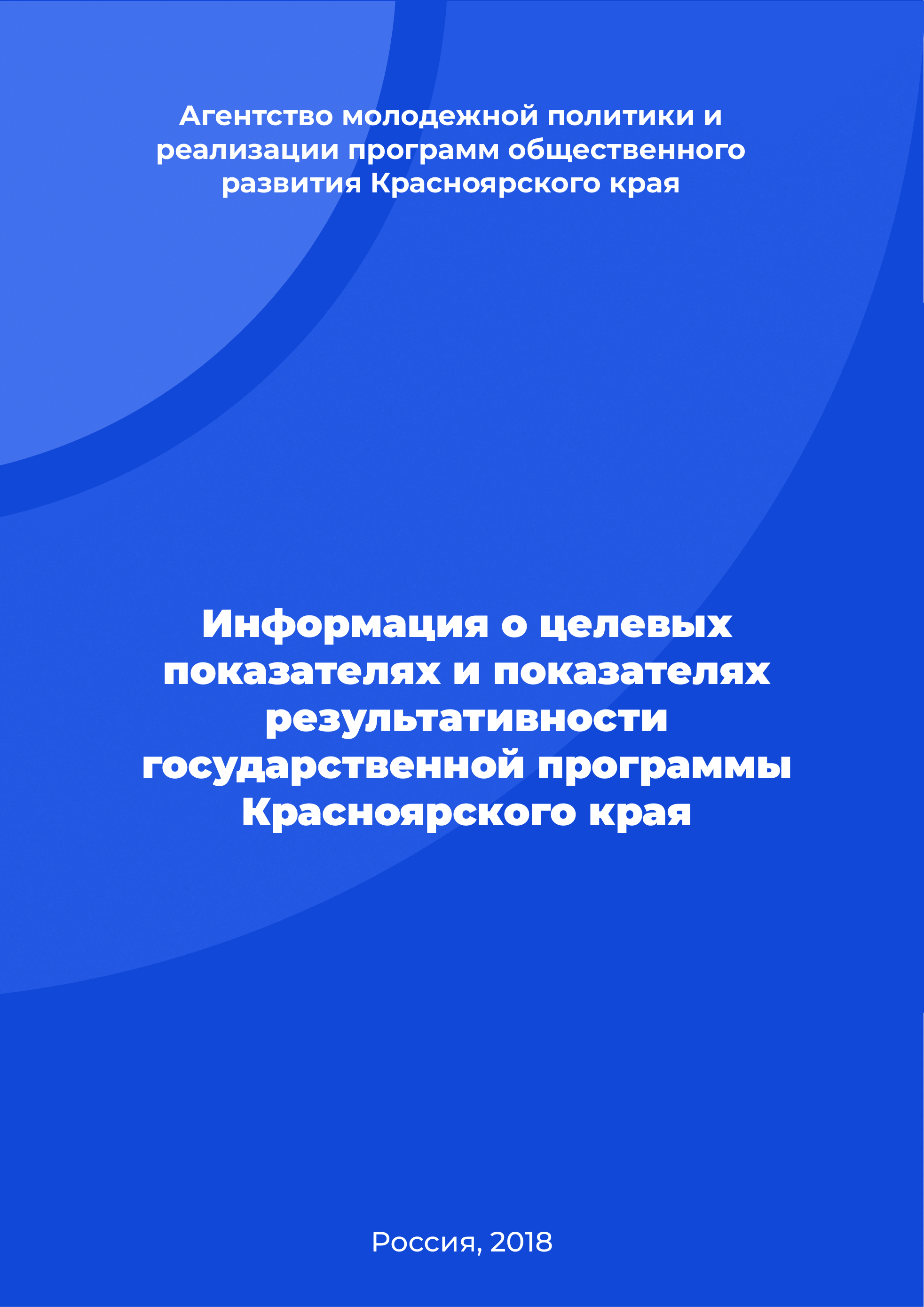 Агентство молодежной политики и реализации программ общественного развития Красноярского края

Информация о целевых показателях и показателях результативности государственной программы Красноярского края

Россия, 2018